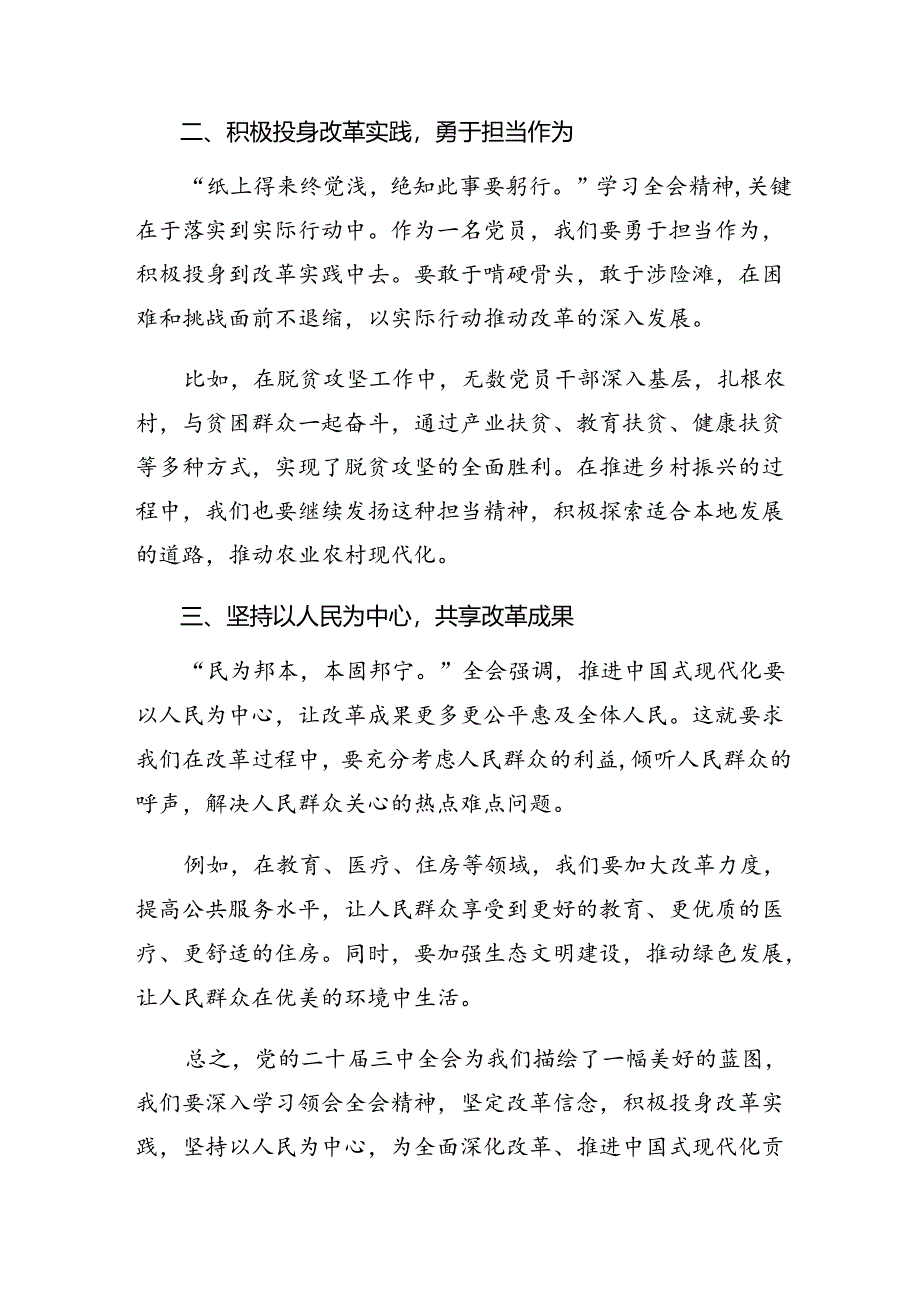 二、积极投身改革实践，勇于担当作为

“纸上得来终觉浅，绝知此事要躬行。”学习全会精神，关键在于落实到实际行动中。作为一名党员，我们要勇于担当作为，积极投身到改革实践中去。要敢于啃硬骨头，敢于涉险滩，在困难和挑战面前不退缩，以实际行动推动改革的深入发展。

比如，在脱贫攻坚工作中，无数党员干部深入基层，扎根农村，与贫困群众一起奋斗，通过产业扶贫、教育扶贫、健康扶贫等多种方式，实现了脱贫攻坚的全面胜利。在推进乡村振兴的过程中，我们也要继续发扬这种担当精神，积极探索适合本地发展的道路，推动农业农村现代化。

三、坚持以人民为中心，共享改革成果

“民为邦本，本固邦宁。”全会强调，推进中国式现代化要以人民为中心，让改革成果更多更公平惠及全体人民。这就要求我们在改革过程中，要充分考虑人民群众的利益，倾听人民群众的呼声，解决人民群众关心的热点难点问题。

例如，在教育、医疗、住房等领域，我们要加大改革力度，提高公共服务水平，让人民群众享受到更好的教育、更优质的医疗、更舒适的住房。同时，要加强生态文明建设，推动绿色发展，让人民群众在优美的环境中生活。

总之，党的二十届三中全会为我们描绘了一幅美好的蓝图，我们要深入学习领会全会精神，坚定改革信念，积极投身改革实践，坚持以人民为中心，为全面深化改革、推进中国式现代化贡